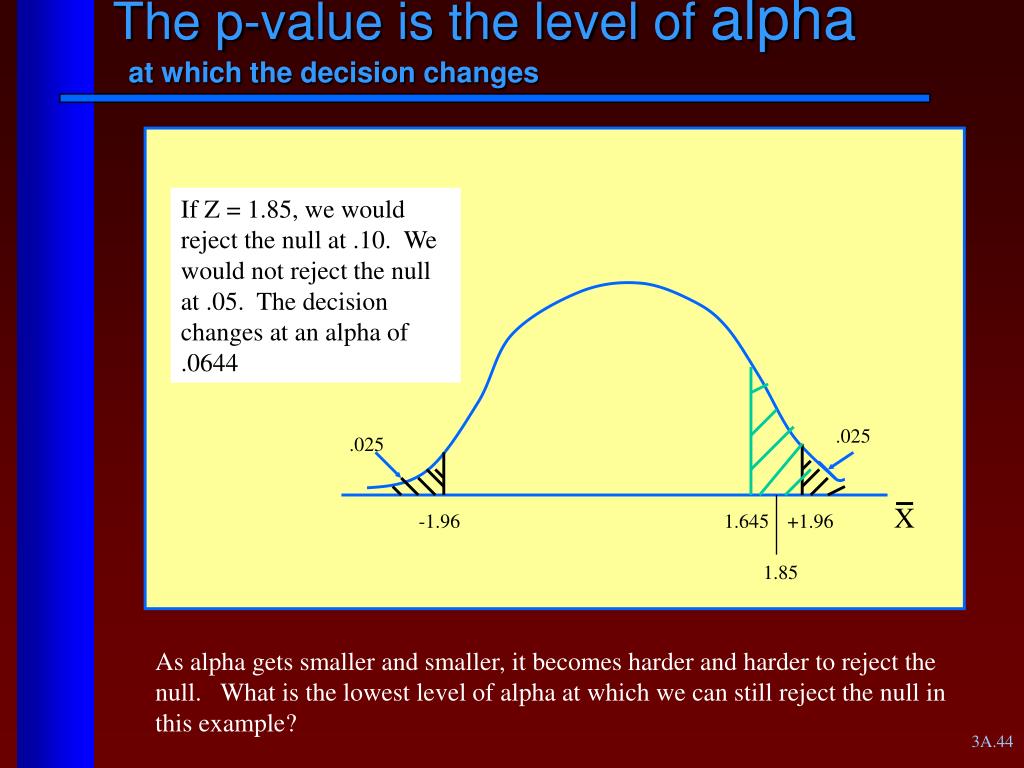 The p-value is the level of alpha

at which the decision changes

If Z = 1.85, we would reject the null at .10. We would not reject the null at .05. The decision changes at an alpha of .0644

.025

.025

-1.96

1.645

+1.96

$\bar{X}$

1.85

As alpha gets smaller and smaller, it becomes harder and harder to reject the null. What is the lowest level of alpha at which we can still reject the null in this example?

3A.44